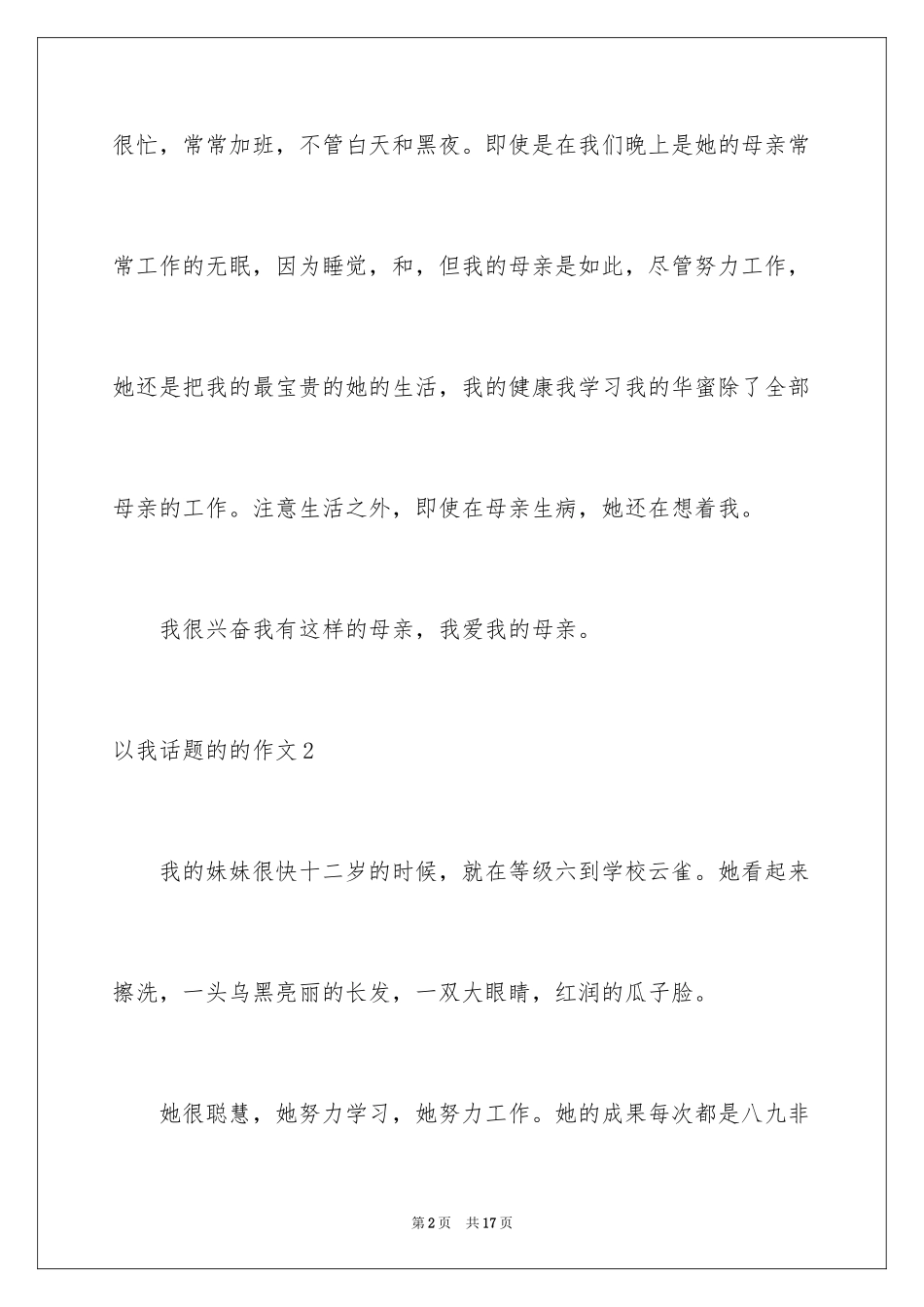 很忙，常常加班，不管白天和黑夜。即使是在我们晚上是她的母亲常常工作的无眠，因为睡觉，和，但我的母亲是如此，尽管努力工作，她还是把我的最宝贵的她的生活，我的健康我学习我的华蜜除了全部母亲的工作。注意生活之外，即使在母亲生病，她还在想着我。

我很兴奋我有这样的母亲，我爱我的母亲。

以我话题的的作文2

我的妹妹很快十二岁的时候，就在等级六到学校云雀。她看起来擦洗，一头乌黑亮丽的长发，一双大眼睛，红润的瓜子脸。

她很聪慧，她努力学习，她努力工作。她的成果每次都是八九非

第2页 共17页